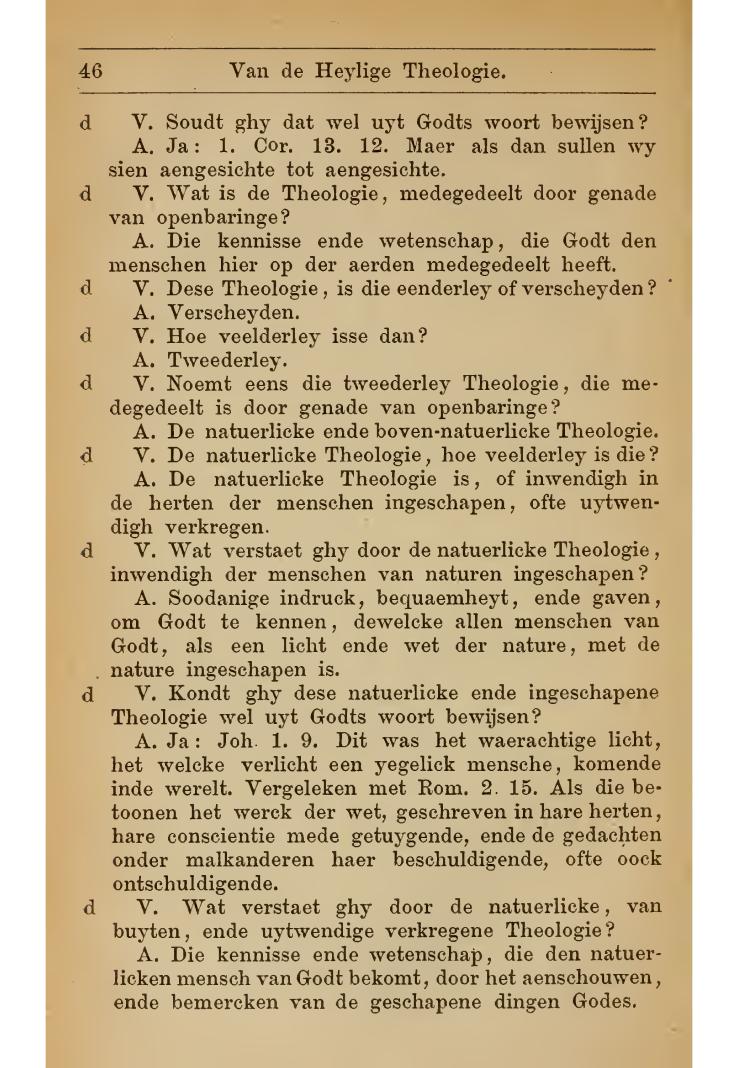 46 Van de Heylige Theologie.

d V. Soudt ghy dat wel uyt Godts woort bewijsen?

A. Ja: 1. Cor. 13. 12. Maer als dan sullen wy sien aengesichte tot aengesichte.

d V. Wat is de Theologie, medegedeelt door genade van openbaringe?

A. Die kennisse ende wetenschap, die Godt den menschen hier op der aerden medegedeelt heeft.

d V. Dese Theologie, is die eenderley of verscheyden?

A. Verscheyden.

d V. Hoe veelderley isse dan?

A. Tweederley.

d V. Noemt eens die tweederley Theologie, die medegedeelt is door genade van openbaringe?

A. De natuerlicke ende boven-natuerlicke Theologie.

d V. De natuerlicke Theologie, hoe veelderley is die?

A. De natuerlicke Theologie is, of inwendigh in de herten der menschen ingeschapen, ofte uytwendigh verkregen.

d V. Wat verstaet ghy door de natuerlicke Theologie, inwendigh der menschen van naturen ingeschapen?

A. Soodanige indruck, bequaemheyt, ende gaven, om Godt te kennen, dewelcke allen menschen van Godt, als een licht ende wet der nature, met de nature ingeschapen is.

d V. Kondt ghy dese natuerlicke ende ingeschapene Theologie wel uyt Godts woort bewijsen?

A. Ja: Joh. 1. 9. Dit was het waerachtige licht, het welcke verlicht een yegelick mensche, komende inde werelt. Vergeleken met Rom. 2. 15. Als die betoonen het werck der wet, geschreven in hare herten, hare conscientie mede getuygende, ende de gedachten onder malkanderen haer beschuldigende, ofte oock ontschuldigende.

d V. Wat verstaet ghy door de natuerlicke, van buyten, ende uytwendige verkregene Theologie?

A. Die kennisse ende wetenschap, die den natuerlicken mensch van Godt bekomt, door het aenschouwen, ende bemercken van de geschapene dingen Godes.